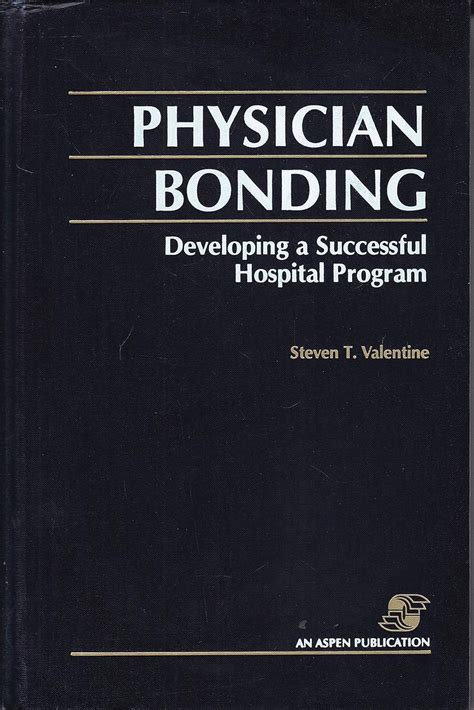 PHYSICIAN
BONDING

Developing a Successful
Hospital Program

Steven T. Valentine

AN ASPEN PUBLICATION